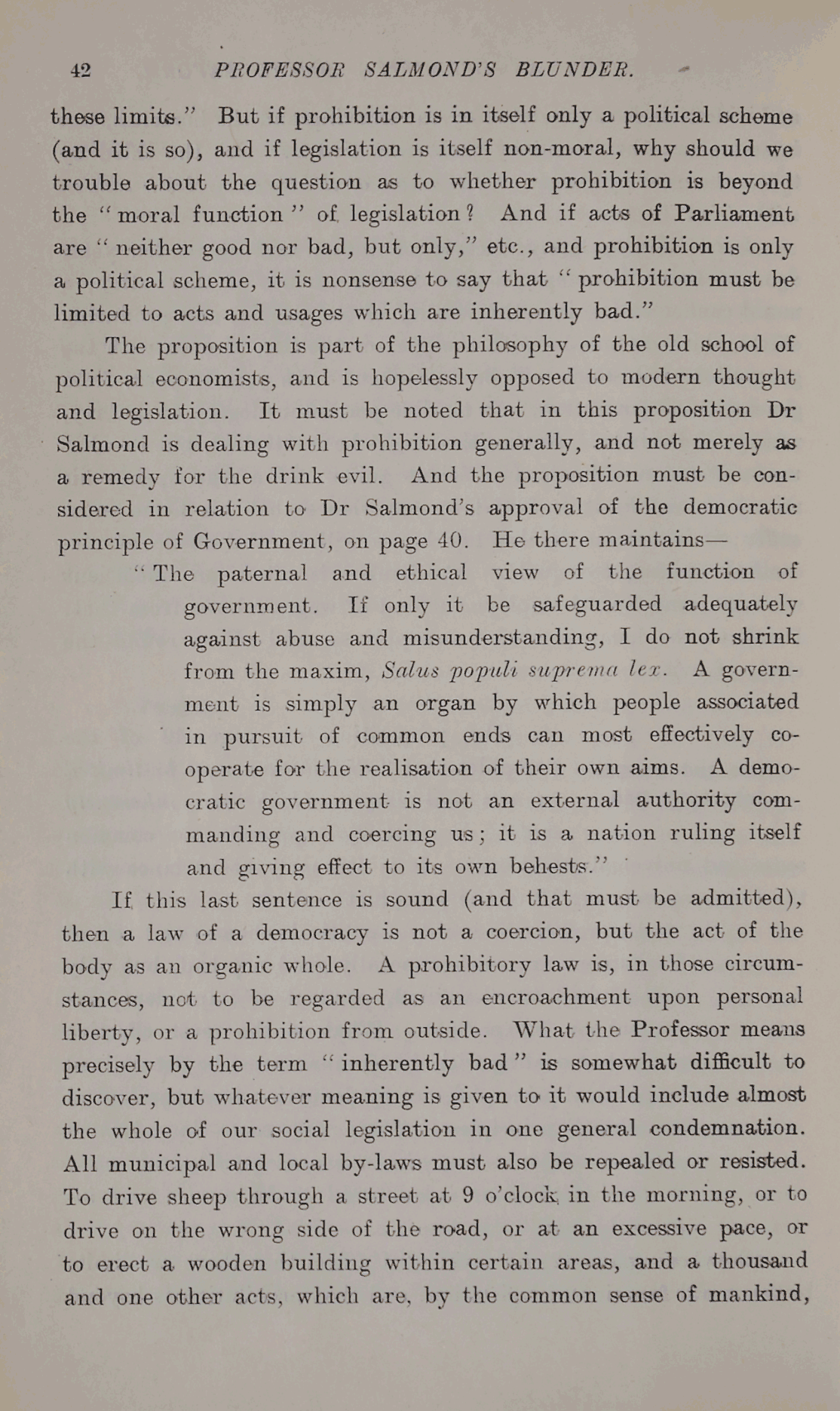 42 PROFESSOR SALMOND'S BLUNDER.

these limits." But if prohibition is in itself only a political scheme (and it is so), and if legislation is itself non-moral, why should we trouble about the question as to whether prohibition is beyond the "moral function" of legislation? And if acts of Parliament are "neither good nor bad, but only," etc., and prohibition is only a political scheme, it is nonsense to say that "prohibition must be limited to acts and usages which are inherently bad."

The proposition is part of the philosophy of the old school of political economists, and is hopelessly opposed to modern thought and legislation. It must be noted that in this proposition Dr Salmond is dealing with prohibition generally, and not merely as a remedy for the drink evil. And the proposition must be considered in relation to Dr Salmond's approval of the democratic principle of Government, on page 40. He there maintains—

"The paternal and ethical view of the function of government. If only it be safeguarded adequately against abuse and misunderstanding, I do not shrink from the maxim, Salus populi suprema lex. A government is simply an organ by which people associated in pursuit of common ends can most effectively co-operate for the realisation of their own aims. A democratic government is not an external authority commanding and coercing us; it is a nation ruling itself and giving effect to its own behests."

If this last sentence is sound (and that must be admitted), then a law of a democracy is not a coercion, but the act of the body as an organic whole. A prohibitory law is, in those circumstances, not to be regarded as an encroachment upon personal liberty, or a prohibition from outside. What the Professor means precisely by the term "inherently bad" is somewhat difficult to discover, but whatever meaning is given to it would include almost the whole of our social legislation in one general condemnation. All municipal and local by-laws must also be repealed or resisted. To drive sheep through a street at 9 o'clock in the morning, or to drive on the wrong side of the road, or at an excessive pace, or to erect a wooden building within certain areas, and a thousand and one other acts, which are, by the common sense of mankind,